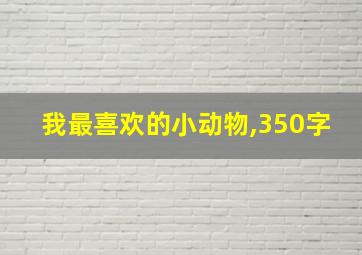 我最喜欢的小动物,350字